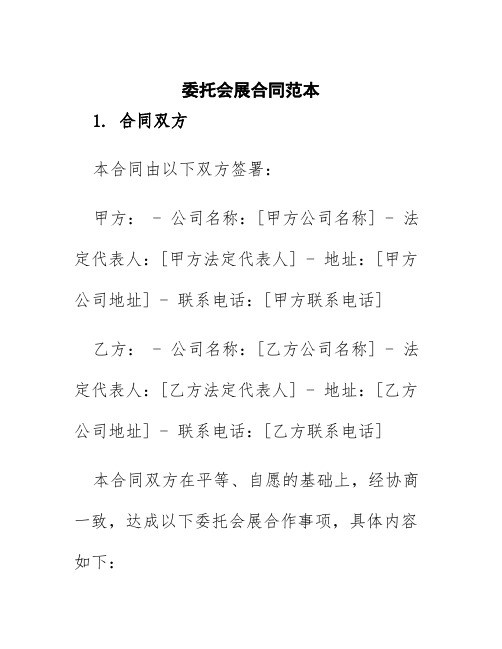 委托会展合同范本

1. 合同双方

本合同由以下双方签署：

甲方： - 公司名称：[甲方公司名称] - 法定代表人：[甲方法定代表人] - 地址：[甲方公司地址] - 联系电话：[甲方联系电话]

乙方： - 公司名称：[乙方公司名称] - 法定代表人：[乙方法定代表人] - 地址：[乙方公司地址] - 联系电话：[乙方联系电话]

本合同双方在平等、自愿的基础上，经协商一致，达成以下委托会展合作事项，具体内容如下：